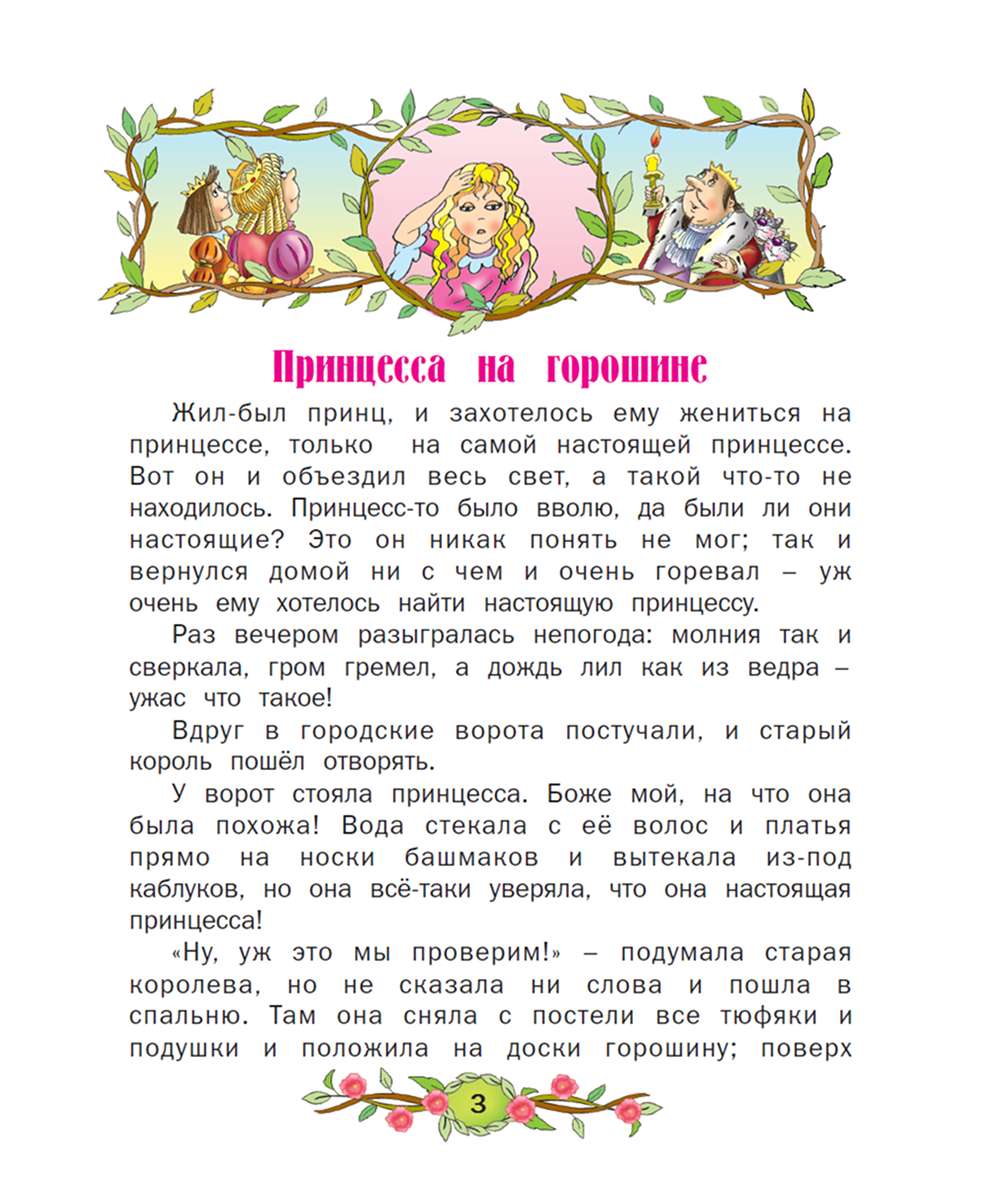 Принцесса на горошине

Жил-был принц, и захотелось ему жениться на принцессе, только на самой настоящей принцессе. Вот он и объездил весь свет, а такой что-то не находилось. Принцесс-то было вволю, да были ли они настоящие? Это он никак понять не мог; так и вернулся домой ни с чем и очень горевал – уж очень ему хотелось найти настоящую принцессу.

Раз вечером разыгралась непогода: молния так и сверкала, гром гремел, а дождь лил как из ведра – ужас что такое!

Вдруг в городские ворота постучали, и старый король пошёл отворять.

У ворот стояла принцесса. Боже мой, на что она была похожа! Вода стекала с её волос и платья прямо на носки башмаков и вытекала из-под каблуков, но она всё-таки уверяла, что она настоящая принцесса!

«Ну, уж это мы проверим!» – подумала старая королева, но не сказала ни слова и пошла в спальню. Там она сняла с постели все тюфяки и подушки и положила на доски горошину; поверх

3